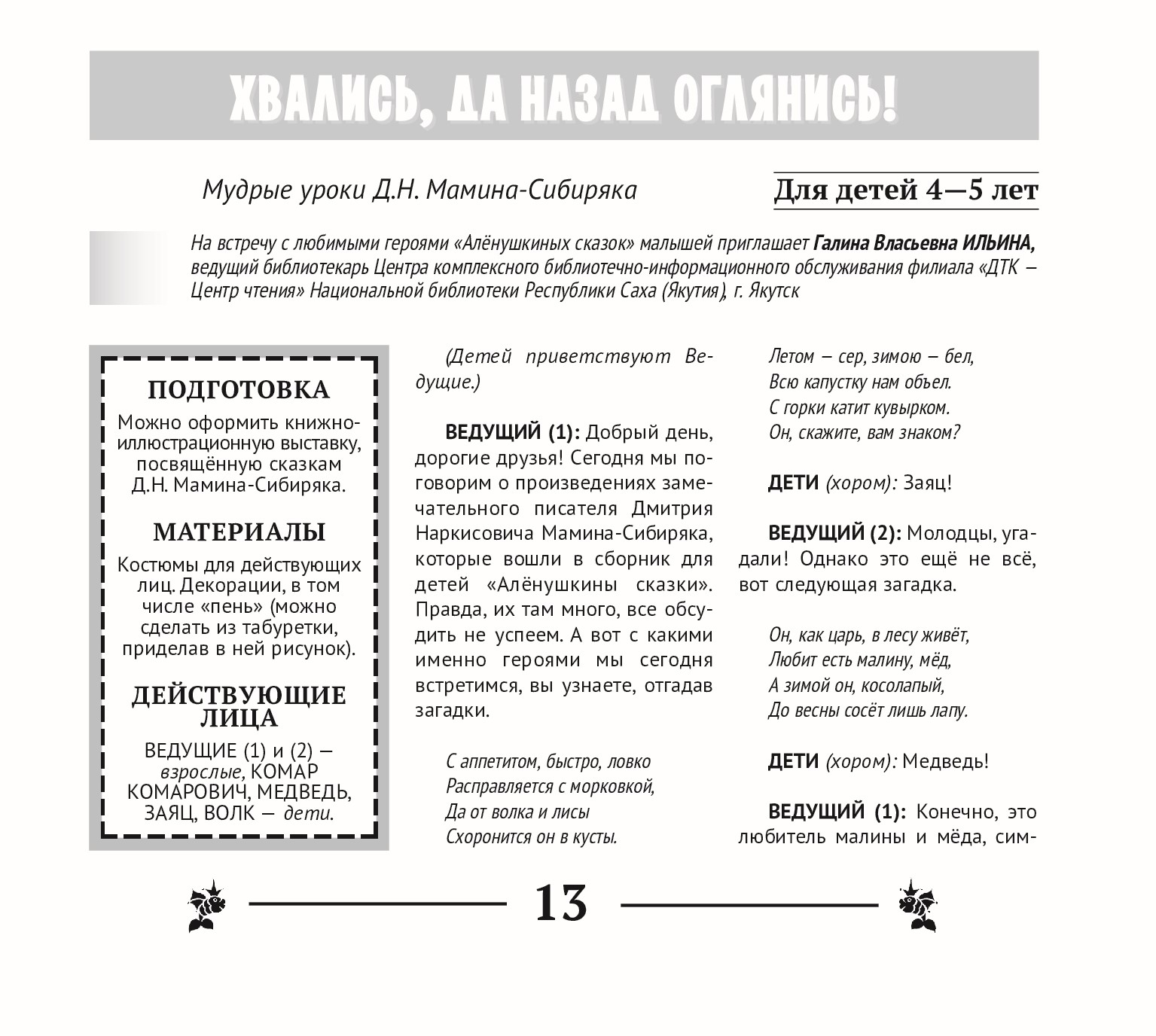 ХВАЛИСЬ, ДА НАЗАД ОГЛЯНИСЬ!

Мудрые уроки Д.Н. Мамина-Сибиряка

Для детей 4—5 лет

На встречу с любимыми героями «Алёнушкиных сказок» малышей приглашает Галина Власьевна ИЛЬИНА, ведущий библиотекарь Центра комплексного библиотечно-информационного обслуживания филиала «ДТК — Центр чтения» Национальной библиотеки Республики Саха (Якутия), г. Якутск

ПОДГОТОВКА

Можно оформить книжно-иллюстрационную выставку, посвящённую сказкам Д.Н. Мамина-Сибиряка.

МАТЕРИАЛЫ

Костюмы для действующих лиц. Декорации, в том числе «пень» (можно сделать из табуретки, приделав в ней рисунок).

ДЕЙСТВУЮЩИЕ ЛИЦА

ВЕДУЩИЕ (1) и (2) — взрослые, КОМАР КОМАРОВИЧ, МЕДВЕДЬ, ЗАЯЦ, ВОЛК — дети.

(Детей приветствуют Ведущие.)

ВЕДУЩИЙ (1): Добрый день, дорогие друзья! Сегодня мы поговорим о произведениях замечательного писателя Дмитрия Наркисовича Мамина-Сибиряка, которые вошли в сборник для детей «Алёнушкины сказки». Правда, их там много, все обсудить не успеем. А вот с какими именно героями мы сегодня встретимся, вы узнаете, отгадав загадки.

С аппетитом, быстро, ловко
Расправляется с морковкой,
Да от волка и лисы
Схоронится он в кусты.

Летом — сер, зимою — бел,
Всю капустку нам объел.
С горки катит кувырком.
Он, скажите, вам знаком?

ДЕТИ (хором): Заяц!

ВЕДУЩИЙ (2): Молодцы, угадали! Однако это ещё не всё, вот следующая загадка.

Он, как царь, в лесу живёт,
Любит есть малину, мёд,
А зимой он, косолапый,
До весны сосёт лишь лапу.

ДЕТИ (хором): Медведь!

ВЕДУЩИЙ (1): Конечно, это любитель малины и мёда, сим-

13